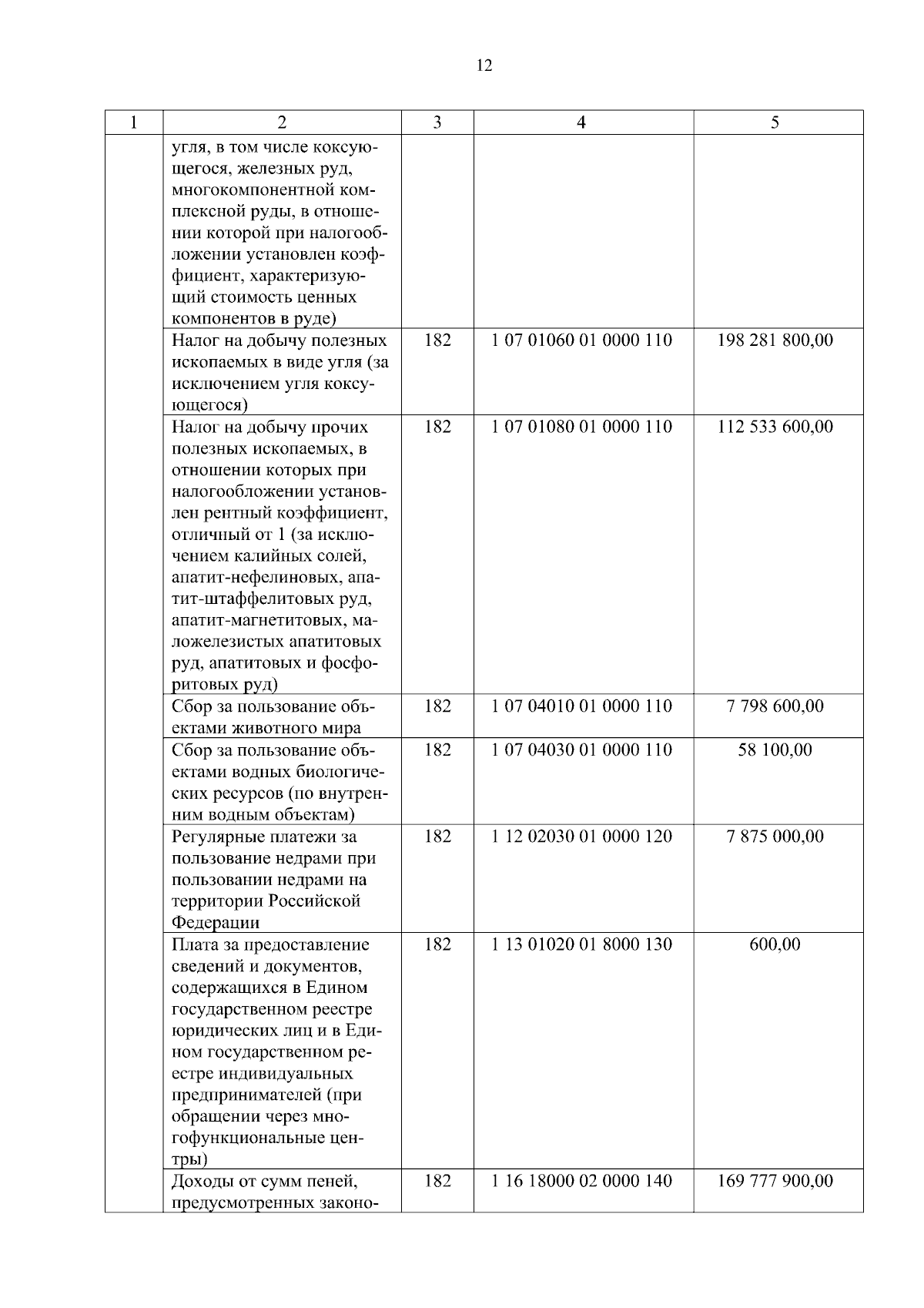 12

| 1 | 2 | 3 | 4 | 5 |
|---|---|---|---|---|
| | угля, в том числе коксующегося, железных руд, многокомпонентной комплексной руды, в отношении которой при налогообложении установлен коэффициент, характеризующий стоимость ценных компонентов в руде) | | | |
| | Налог на добычу полезных ископаемых в виде угля (за исключением угля коксующегося) | 182 | 1 07 01060 01 0000 110 | 198 281 800,00 |
| | Налог на добычу прочих полезных ископаемых, в отношении которых при налогообложении установлен рентный коэффициент, отличный от 1 (за исключением калийных солей, апатит-нефелиновых, апатит-штаффелитовых руд, апатит-магнетитовых, маложелезистых апатитовых руд, апатитовых и фосфоритовых руд) | 182 | 1 07 01080 01 0000 110 | 112 533 600,00 |
| | Сбор за пользование объектами животного мира | 182 | 1 07 04010 01 0000 110 | 7 798 600,00 |
| | Сбор за пользование объектами водных биологических ресурсов (по внутренним водным объектам) | 182 | 1 07 04030 01 0000 110 | 58 100,00 |
| | Регулярные платежи за пользование недрами при пользовании недрами на территории Российской Федерации | 182 | 1 12 02030 01 0000 120 | 7 875 000,00 |
| | Плата за предоставление сведений и документов, содержащихся в Едином государственном реестре юридических лиц и в Едином государственном реестре индивидуальных предпринимателей (при обращении через многофункциональные центры) | 182 | 1 13 01020 01 8000 130 | 600,00 |
| | Доходы от сумм пеней, предусмотренных законо- | 182 | 1 16 18000 02 0000 140 | 169 777 900,00 |